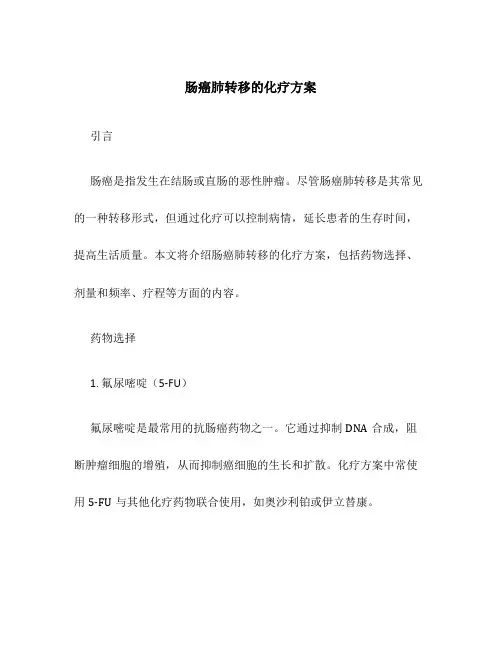 肠癌肺转移的化疗方案

引言

肠癌是指发生在结肠或直肠的恶性肿瘤。尽管肠癌肺转移是其常见的一种转移形式，但通过化疗可以控制病情，延长患者的生存时间，提高生活质量。本文将介绍肠癌肺转移的化疗方案，包括药物选择、剂量和频率、疗程等方面的内容。

药物选择

1. 氟尿嘧啶（5-FU）

氟尿嘧啶是最常用的抗肠癌药物之一。它通过抑制 DNA 合成，阻断肿瘤细胞的增殖，从而抑制癌细胞的生长和扩散。化疗方案中常使用 5-FU 与其他化疗药物联合使用，如奥沙利铂或伊立替康。